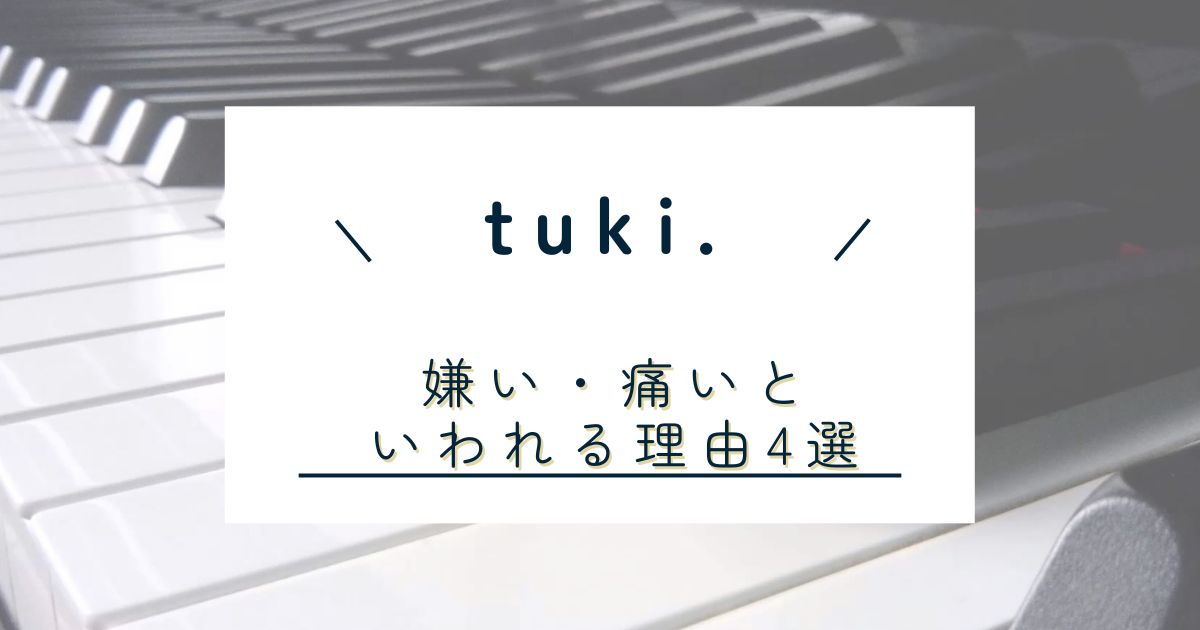 \ tuki. /

嫌い・痛いと
いわれる理由4選